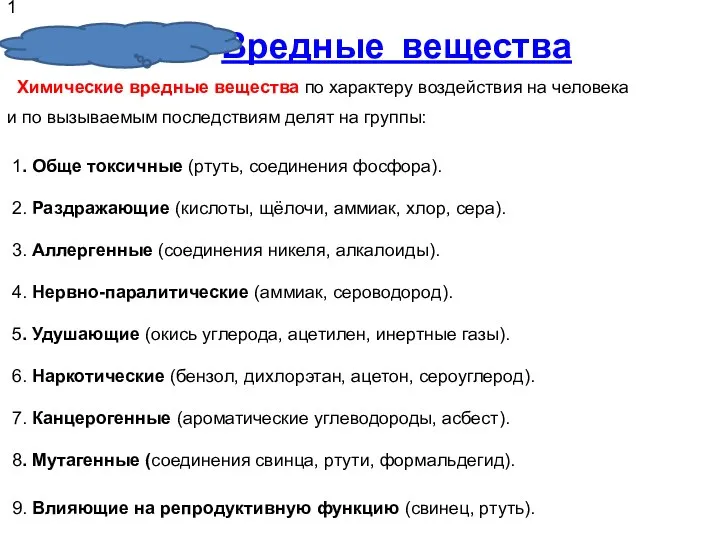 1

Вредные вещества

Химические вредные вещества по характеру воздействия на человека и по вызываемым последствиям делят на группы:

1. Обще токсичные (ртуть, соединения фосфора).

2. Раздражающие (кислоты, щёлочи, аммиак, хлор, сера).

3. Аллергенные (соединения никеля, алкалоиды).

4. Нервно-паралитические (аммиак, сероводород).

5. Удушающие (окись углерода, ацетилен, инертные газы).

6. Наркотические (бензол, дихлорэтан, ацетон, сероуглерод).

7. Канцерогенные (ароматические углеводороды, асбест).

8. Мутагенные (соединения свинца, ртути, формальдегид).

9. Влияющие на репродуктивную функцию (свинец, ртуть).